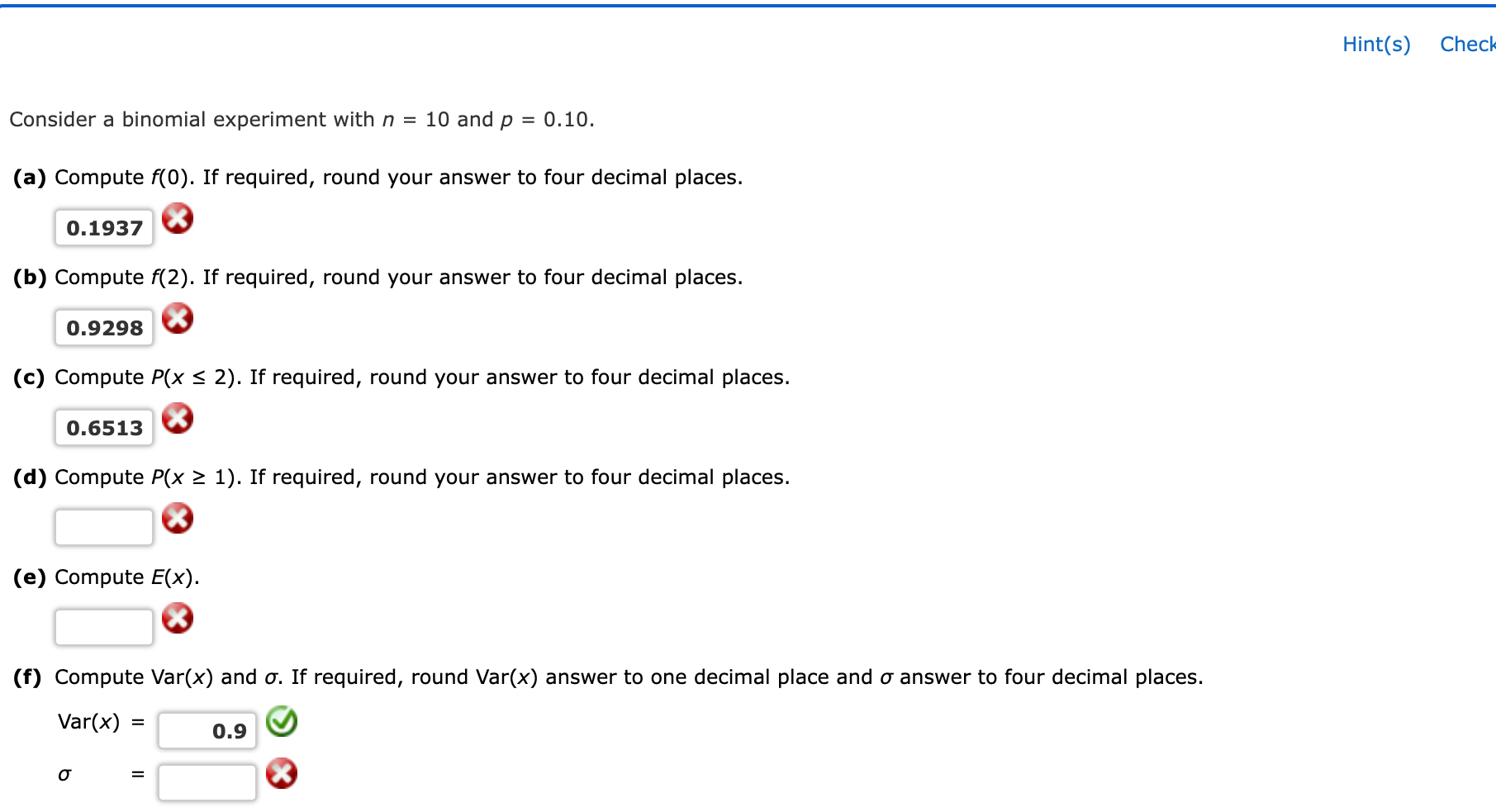 Hint(s) Check

Consider a binomial experiment with $n = 10$ and $p = 0.10$.

**(a)** Compute $f(0)$. If required, round your answer to four decimal places.

0.1937

**(b)** Compute $f(2)$. If required, round your answer to four decimal places.

0.9298

**(c)** Compute $P(x \leq 2)$. If required, round your answer to four decimal places.

0.6513

**(d)** Compute $P(x \geq 1)$. If required, round your answer to four decimal places.

**(e)** Compute $E(x)$.

**(f)** Compute Var($x$) and $\sigma$. If required, round Var($x$) answer to one decimal place and $\sigma$ answer to four decimal places.

Var($x$) = 0.9

$\sigma$ =